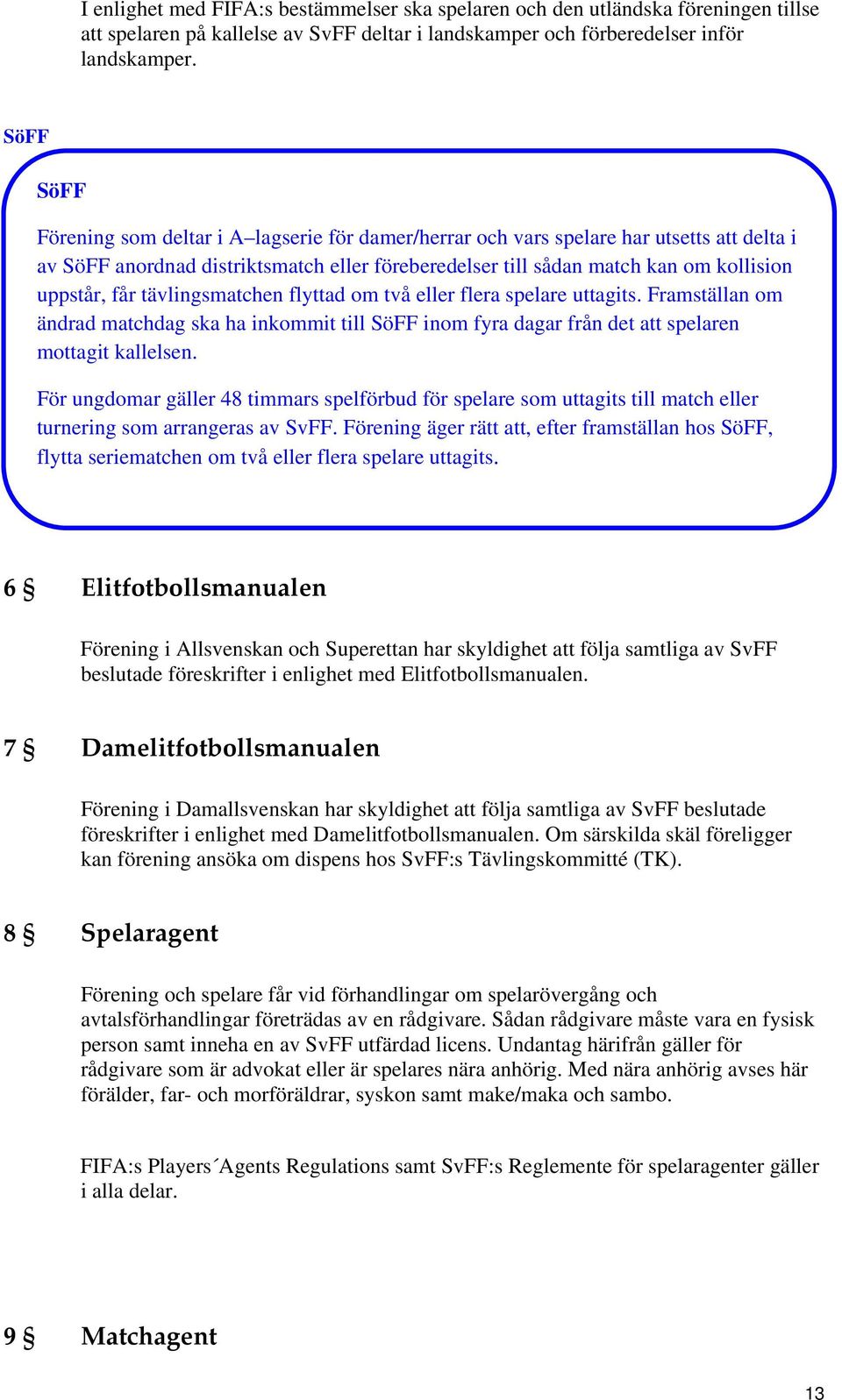 I enlighet med FIFA:s bestämmelser ska spelaren och den utländska föreningen tillse att spelaren på kallelse av SvFF deltar i landskamper och förberedelser inför landskamper.

SöFF

SöFF

Förening som deltar i A–lagserie för damer/herrar och vars spelare har utsetts att delta i av SöFF anordnad distriktsmatch eller föreberedelser till sådan match kan om kollision uppstår, får tävlingsmatchen flyttad om två eller flera spelare uttagits. Framställan om ändrad matchdag ska ha inkommit till SöFF inom fyra dagar från det att spelaren mottagit kallelsen.

För ungdomar gäller 48 timmars spelförbud för spelare som uttagits till match eller turnering som arrangeras av SvFF. Förening äger rätt att, efter framställan hos SöFF, flytta seriematchen om två eller flera spelare uttagits.

6 § Elitfotbollsmanualen

Förening i Allsvenskan och Superettan har skyldighet att följa samtliga av SvFF beslutade föreskrifter i enlighet med Elitfotbollsmanualen.

7 § Damelitfotbollsmanualen

Förening i Damallsvenskan har skyldighet att följa samtliga av SvFF beslutade föreskrifter i enlighet med Damelitfotbollsmanualen. Om särskilda skäl föreligger kan förening ansöka om dispens hos SvFF:s Tävlingskommitté (TK).

8 § Spelaragent

Förening och spelare får vid förhandlingar om spelarövergång och avtalsförhandlingar företrädas av en rådgivare. Sådan rådgivare måste vara en fysisk person samt inneha en av SvFF utfärdad licens. Undantag härifrån gäller för rådgivare som är advokat eller är spelares nära anhörig. Med nära anhörig avses här förälder, far- och morföräldrar, syskon samt make/maka och sambo.

FIFA:s Players´Agents Regulations samt SvFF:s Reglemente för spelaragenter gäller i alla delar.

9 § Matchagent

13